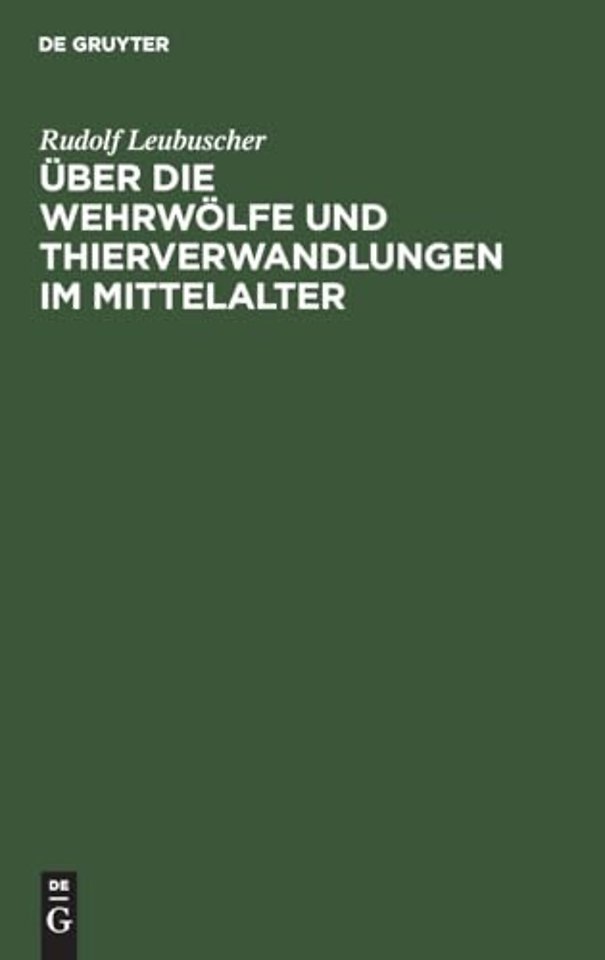 DE GRUYTER

Rudolf Leubuscher

ÜBER DIE WEHRWÖLFE UND THIERVERWANDLUNGEN IM MITTELALTER

DE
G